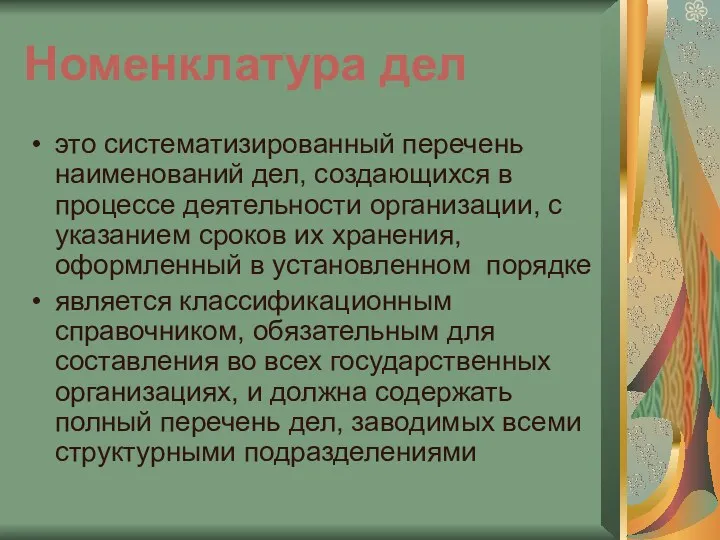 Номенклатура дел

• это систематизированный перечень наименований дел, создающихся в процессе деятельности организации, с указанием сроков их хранения, оформленный в установленном порядке

• является классификационным справочником, обязательным для составления во всех государственных организациях, и должна содержать полный перечень дел, заводимых всеми структурными подразделениями